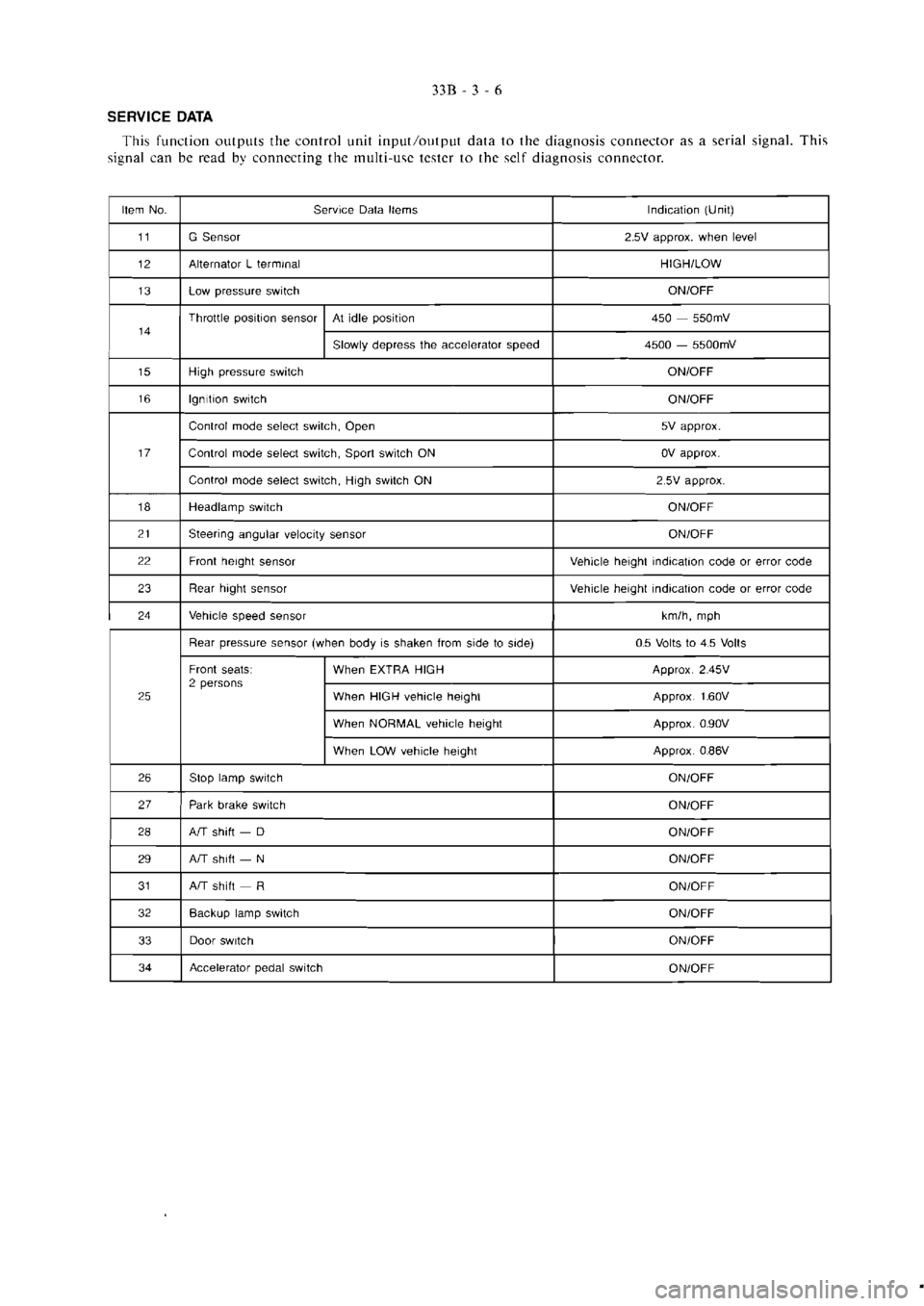 33B - 3 - 6

SERVICE DATA

This function outputs the control unit input/output data to the diagnosis connector as a serial signal. This signal can be read by connecting the multi-use tester to the self diagnosis connector.

| Item No. | Service Data Items | | Indication (Unit) |
|---|---|---|---|
| 11 | G Sensor | | 2.5V approx. when level |
| 12 | Alternator L terminal | | HIGH/LOW |
| 13 | Low pressure switch | | ON/OFF |
| 14 | Throttle position sensor | At idle position | 450 — 550mV |
| | | Slowly depress the accelerator speed | 4500 — 5500mV |
| 15 | High pressure switch | | ON/OFF |
| 16 | Ignition switch | | ON/OFF |
| 17 | Control mode select switch, Open | | 5V approx. |
| | Control mode select switch, Sport switch ON | | 0V approx. |
| | Control mode select switch, High switch ON | | 2.5V approx. |
| 18 | Headlamp switch | | ON/OFF |
| 21 | Steering angular velocity sensor | | ON/OFF |
| 22 | Front height sensor | | Vehicle height indication code or error code |
| 23 | Rear hight sensor | | Vehicle height indication code or error code |
| 24 | Vehicle speed sensor | | km/h, mph |
| 25 | Rear pressure sensor (when body is shaken from side to side) | | 0.5 Volts to 4.5 Volts |
| | Front seats: 2 persons | When EXTRA HIGH | Approx. 2.45V |
| | | When HIGH vehicle height | Approx. 1.60V |
| | | When NORMAL vehicle height | Approx. 0.90V |
| | | When LOW vehicle height | Approx. 0.86V |
| 26 | Stop lamp switch | | ON/OFF |
| 27 | Park brake switch | | ON/OFF |
| 28 | A/T shift — D | | ON/OFF |
| 29 | A/T shift — N | | ON/OFF |
| 31 | A/T shift — R | | ON/OFF |
| 32 | Backup lamp switch | | ON/OFF |
| 33 | Door switch | | ON/OFF |
| 34 | Accelerator pedal switch | | ON/OFF |

carmanualsonline.info